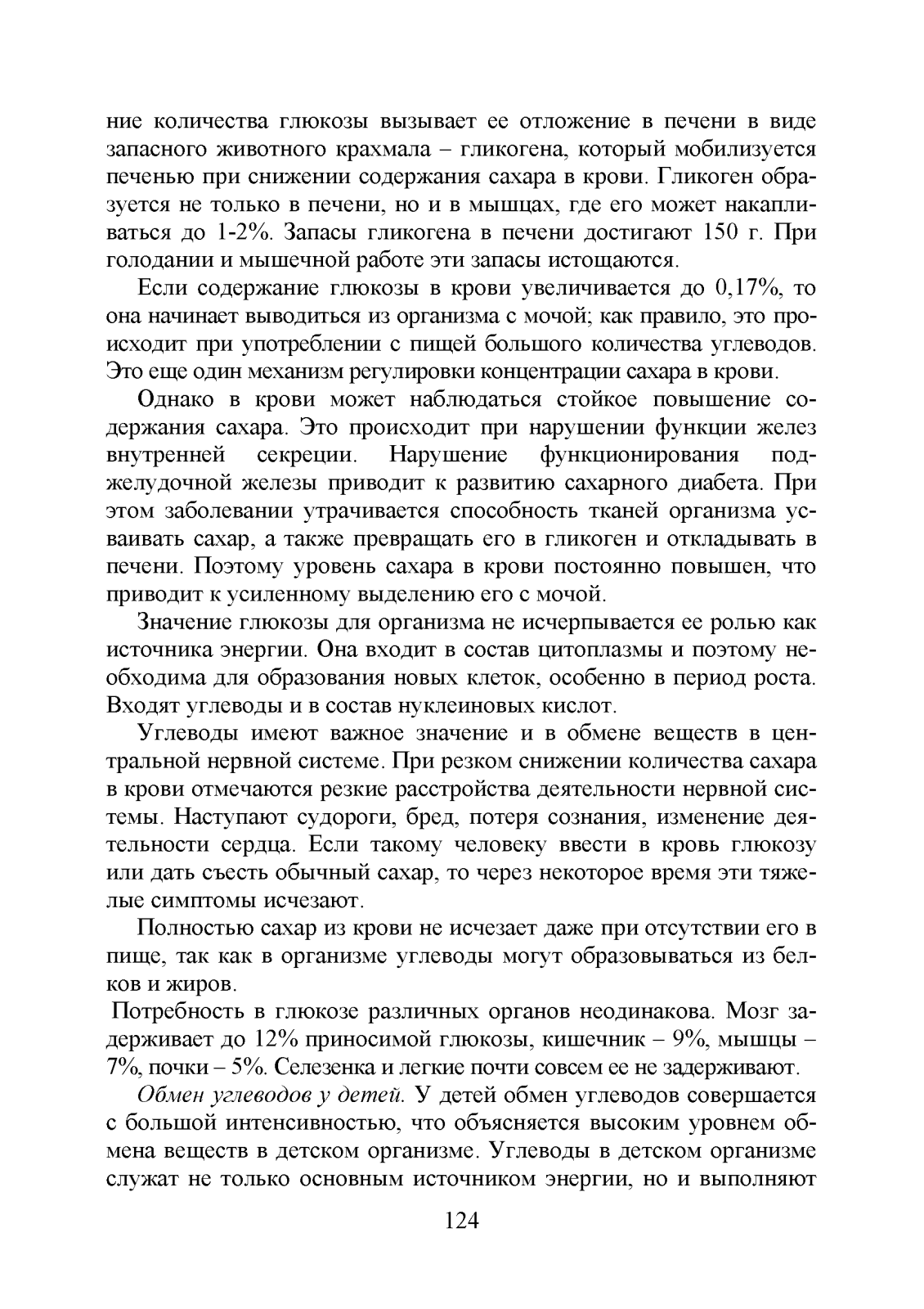 ние количества глюкозы вызывает ее отложение в печени в виде запасного животного крахмала – гликогена, который мобилизуется печенью при снижении содержания сахара в крови. Гликоген образуется не только в печени, но и в мышцах, где его может накапливаться до 1-2%. Запасы гликогена в печени достигают 150 г. При голодании и мышечной работе эти запасы истощаются.

Если содержание глюкозы в крови увеличивается до 0,17%, то она начинает выводиться из организма с мочой; как правило, это происходит при употреблении с пищей большого количества углеводов. Это еще один механизм регулировки концентрации сахара в крови.

Однако в крови может наблюдаться стойкое повышение содержания сахара. Это происходит при нарушении функции желез внутренней секреции. Нарушение функционирования поджелудочной железы приводит к развитию сахарного диабета. При этом заболевании утрачивается способность тканей организма усваивать сахар, а также превращать его в гликоген и откладывать в печени. Поэтому уровень сахара в крови постоянно повышен, что приводит к усиленному выделению его с мочой.

Значение глюкозы для организма не исчерпывается ее ролью как источника энергии. Она входит в состав цитоплазмы и поэтому необходима для образования новых клеток, особенно в период роста. Входят углеводы и в состав нуклеиновых кислот.

Углеводы имеют важное значение и в обмене веществ в центральной нервной системе. При резком снижении количества сахара в крови отмечаются резкие расстройства деятельности нервной системы. Наступают судороги, бред, потеря сознания, изменение деятельности сердца. Если такому человеку ввести в кровь глюкозу или дать съесть обычный сахар, то через некоторое время эти тяжелые симптомы исчезают.

Полностью сахар из крови не исчезает даже при отсутствии его в пище, так как в организме углеводы могут образовываться из белков и жиров.

Потребность в глюкозе различных органов неодинакова. Мозг задерживает до 12% приносимой глюкозы, кишечник – 9%, мышцы – 7%, почки – 5%. Селезенка и легкие почти совсем ее не задерживают.

Обмен углеводов у детей. У детей обмен углеводов совершается с большой интенсивностью, что объясняется высоким уровнем обмена веществ в детском организме. Углеводы в детском организме служат не только основным источником энергии, но и выполняют

124